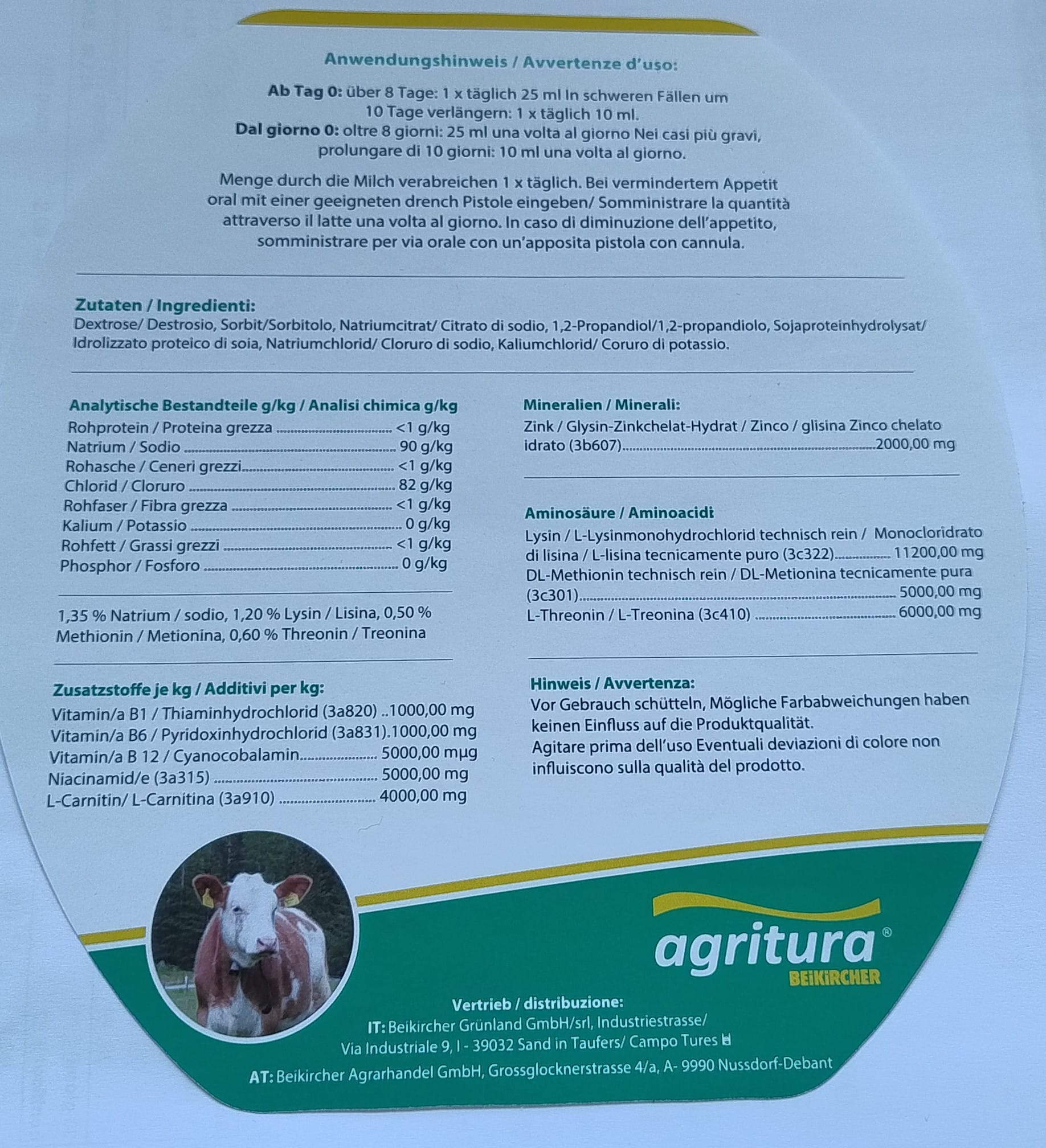 Anwendungshinweis / Avvertenze d'uso:

Ab Tag 0: über 8 Tage: 1 x täglich 25 ml In schweren Fällen um 10 Tage verlängern: 1 x täglich 10 ml.
Dal giorno 0: oltre 8 giorni: 25 ml una volta al giorno Nei casi più gravi, prolungare di 10 giorni: 10 ml una volta al giorno.

Menge durch die Milch verabreichen 1 x täglich. Bei vermindertem Appetit oral mit einer geeigneten drench Pistole eingeben/ Somministrare la quantità attraverso il latte una volta al giorno. In caso di diminuzione dell'appetito, somministrare per via orale con un'apposita pistola con cannula.

Zutaten / Ingredienti:
Dextrose/ Destrosio, Sorbit/Sorbitolo, Natriumcitrat/ Citrato di sodio, 1,2-Propandiol/1,2-propandiolo, Sojaproteinhydrolysat/ Idrolizzato proteico di soia, Natriumchlorid/ Cloruro di sodio, Kaliumchlorid/ Coruro di potassio.

Analytische Bestandteile g/kg / Analisi chimica g/kg
Rohprotein / Proteina grezza <1 g/kg
Natrium / Sodio 90 g/kg
Rohasche / Ceneri grezzi <1 g/kg
Chlorid / Cloruro 82 g/kg
Rohfaser / Fibra grezza <1 g/kg
Kalium / Potassio 0 g/kg
Rohfett / Grassi grezzi <1 g/kg
Phosphor / Fosforo 0 g/kg

1,35 % Natrium / sodio, 1,20 % Lysin / Lisina, 0,50 % Methionin / Metionina, 0,60 % Threonin / Treonina

Zusatzstoffe je kg / Additivi per kg:
Vitamin/a B1 / Thiaminhydrochlorid (3a820) 1000,00 mg
Vitamin/a B6 / Pyridoxinhydrochlorid (3a831) 1000,00 mg
Vitamin/a B 12 / Cyanocobalamin 5000,00 mμg
Niacinamid/e (3a315) 5000,00 mg
L-Carnitin/ L-Carnitina (3a910) 4000,00 mg

Mineralien / Minerali:
Zink / Glysin-Zinkchelat-Hydrat / Zinco / glisina Zinco chelato idrato (3b607) 2000,00 mg

Aminosäure / Aminoacidi
Lysin / L-Lysinmonohydrochlorid technisch rein / Monocloridrato di lisina / L-lisina tecnicamente puro (3c322) 11200,00 mg
DL-Methionin technisch rein / DL-Metionina tecnicamente pura (3c301) 5000,00 mg
L-Threonin / L-Treonina (3c410) 6000,00 mg

Hinweis / Avvertenza:
Vor Gebrauch schütteln, Mögliche Farbabweichungen haben keinen Einfluss auf die Produktqualität.
Agitare prima dell'uso Eventuali deviazioni di colore non influiscono sulla qualità del prodotto.

agritura®
BEIKIRCHER

Vertrieb / distribuzione:
IT: Beikircher Grünland GmbH/srl, Industriestrasse/
Via Industriale 9, I - 39032 Sand in Taufers/ Campo Tures
AT: Beikircher Agrarhandel GmbH, Grossglocknerstrasse 4/a, A- 9990 Nussdorf-Debant